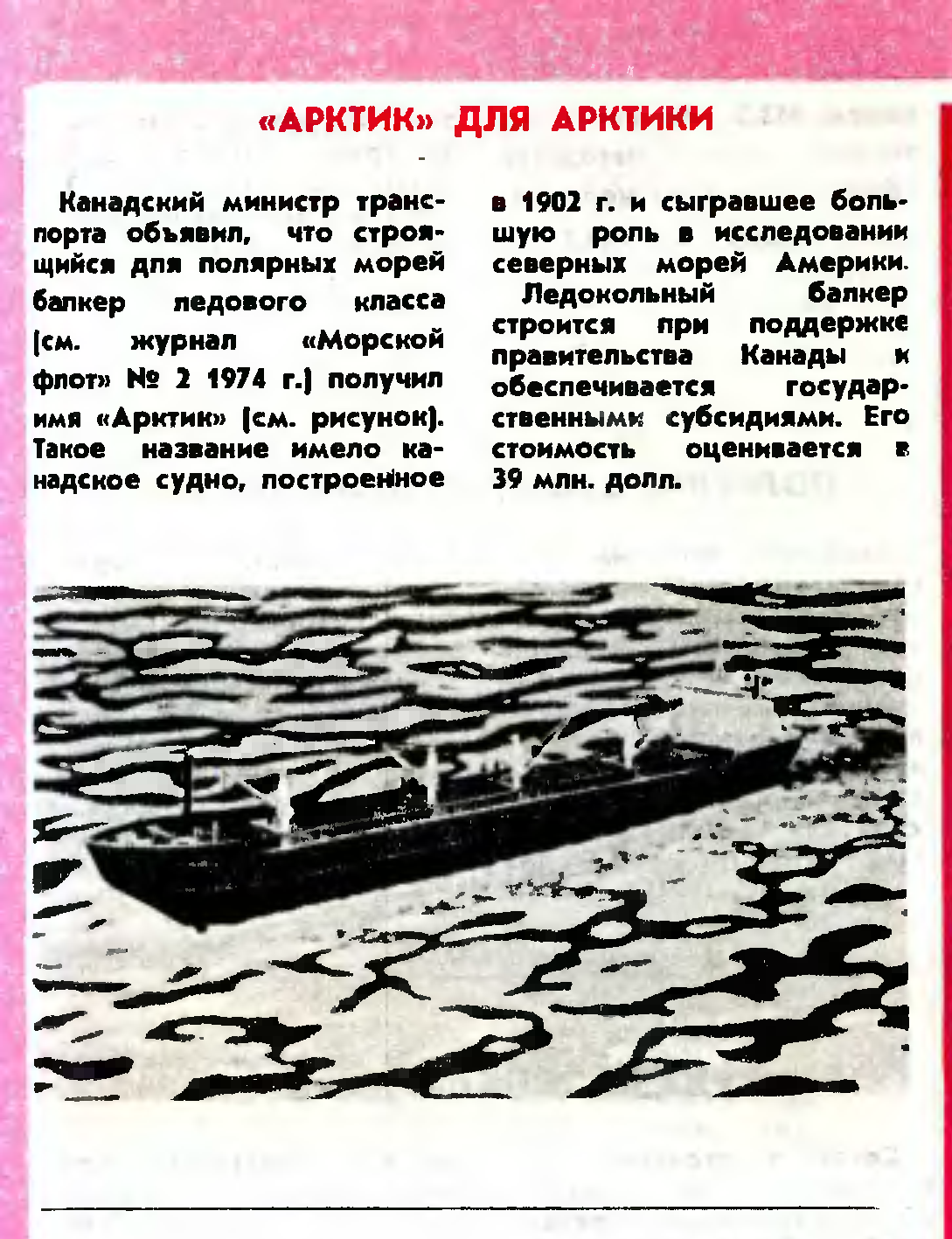 «АРКТИК» ДЛЯ АРКТИКИ

Канадский министр транспорта объявил, что строящийся для полярных морей балкер ледового класса (см. журнал «Морской флот» № 2 1974 г.) получил имя «Арктик» (см. рисунок). Такое название имело канадское судно, построенное в 1902 г. и сыгравшее большую роль в исследовании северных морей Америки.

Ледокольный балкер строится при поддержке правительства Канады и обеспечивается государственными субсидиями. Его стоимость оценивается в 39 млн. долл.